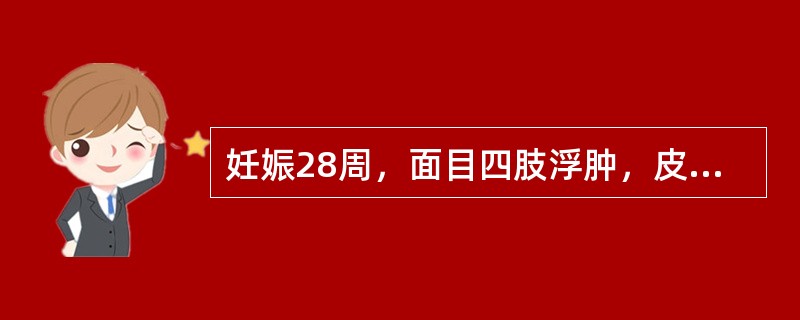 妊娠28周，面目四肢浮肿，皮...